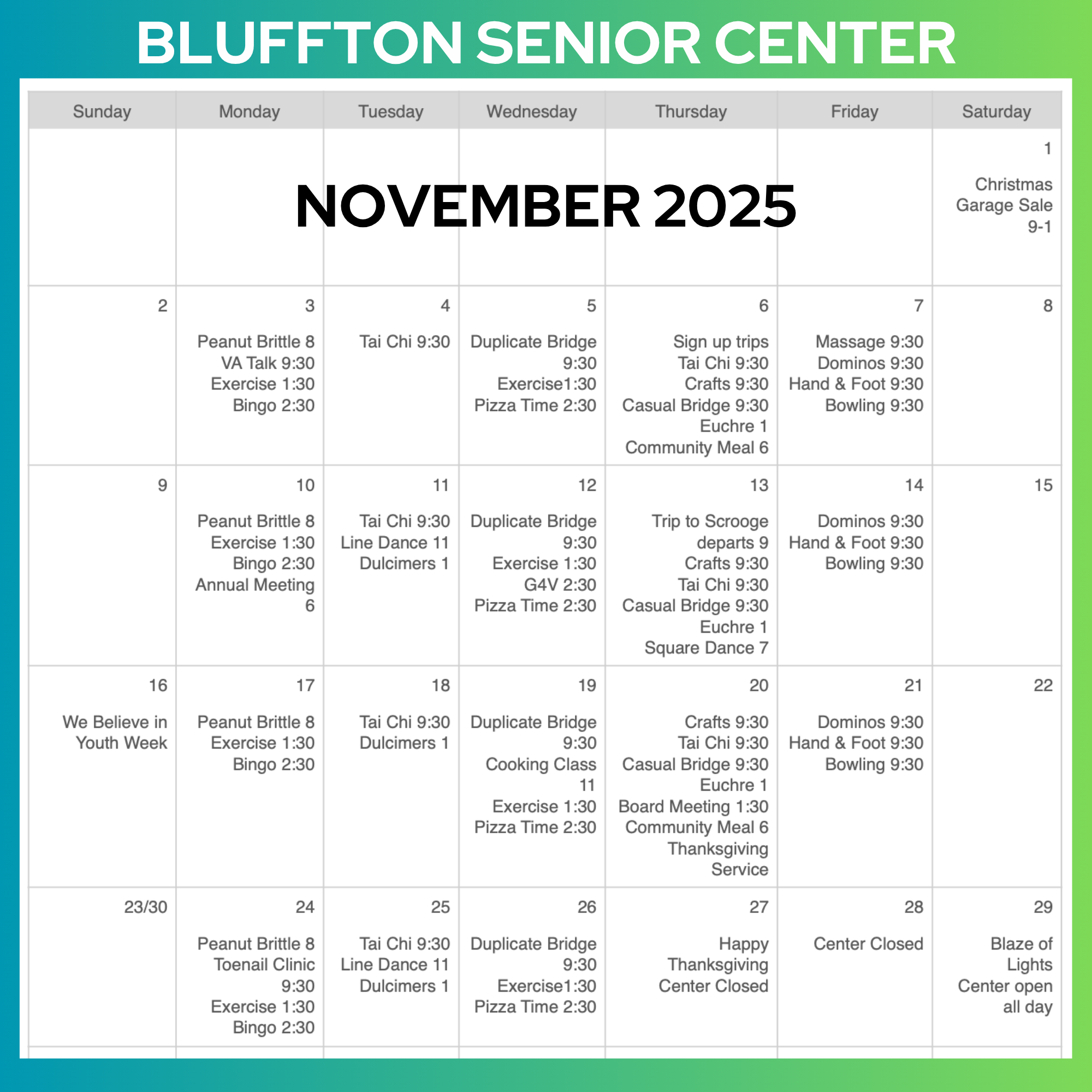 BLUFFTON SENIOR CENTER

NOVEMBER 2025

| Sunday | Monday | Tuesday | Wednesday | Thursday | Friday | Saturday |
|---|---|---|---|---|---|---|
| | | | | | | 1 Christmas Garage Sale 9-1 |
| 2 | 3 Peanut Brittle 8 VA Talk 9:30 Exercise 1:30 Bingo 2:30 | 4 Tai Chi 9:30 | 5 Duplicate Bridge 9:30 Exercise1:30 Pizza Time 2:30 | 6 Sign up trips Tai Chi 9:30 Crafts 9:30 Casual Bridge 9:30 Euchre 1 Community Meal 6 | 7 Massage 9:30 Dominos 9:30 Hand & Foot 9:30 Bowling 9:30 | 8 |
| 9 | 10 Peanut Brittle 8 Exercise 1:30 Bingo 2:30 Annual Meeting 6 | 11 Tai Chi 9:30 Line Dance 11 Dulcimers 1 | 12 Duplicate Bridge 9:30 Exercise 1:30 G4V 2:30 Pizza Time 2:30 | 13 Trip to Scrooge departs 9 Crafts 9:30 Tai Chi 9:30 Casual Bridge 9:30 Euchre 1 Square Dance 7 | 14 Dominos 9:30 Hand & Foot 9:30 Bowling 9:30 | 15 |
| 16 We Believe in Youth Week | 17 Peanut Brittle 8 Exercise 1:30 Bingo 2:30 | 18 Tai Chi 9:30 Dulcimers 1 | 19 Duplicate Bridge 9:30 Cooking Class 11 Exercise 1:30 Pizza Time 2:30 | 20 Crafts 9:30 Tai Chi 9:30 Casual Bridge 9:30 Euchre 1 Board Meeting 1:30 Community Meal 6 Thanksgiving Service | 21 Dominos 9:30 Hand & Foot 9:30 Bowling 9:30 | 22 |
| 23/30 | 24 Peanut Brittle 8 Toenail Clinic 9:30 Exercise 1:30 Bingo 2:30 | 25 Tai Chi 9:30 Line Dance 11 Dulcimers 1 | 26 Duplicate Bridge 9:30 Exercise1:30 Pizza Time 2:30 | 27 Happy Thanksgiving Center Closed | 28 Center Closed | 29 Blaze of Lights Center open all day |